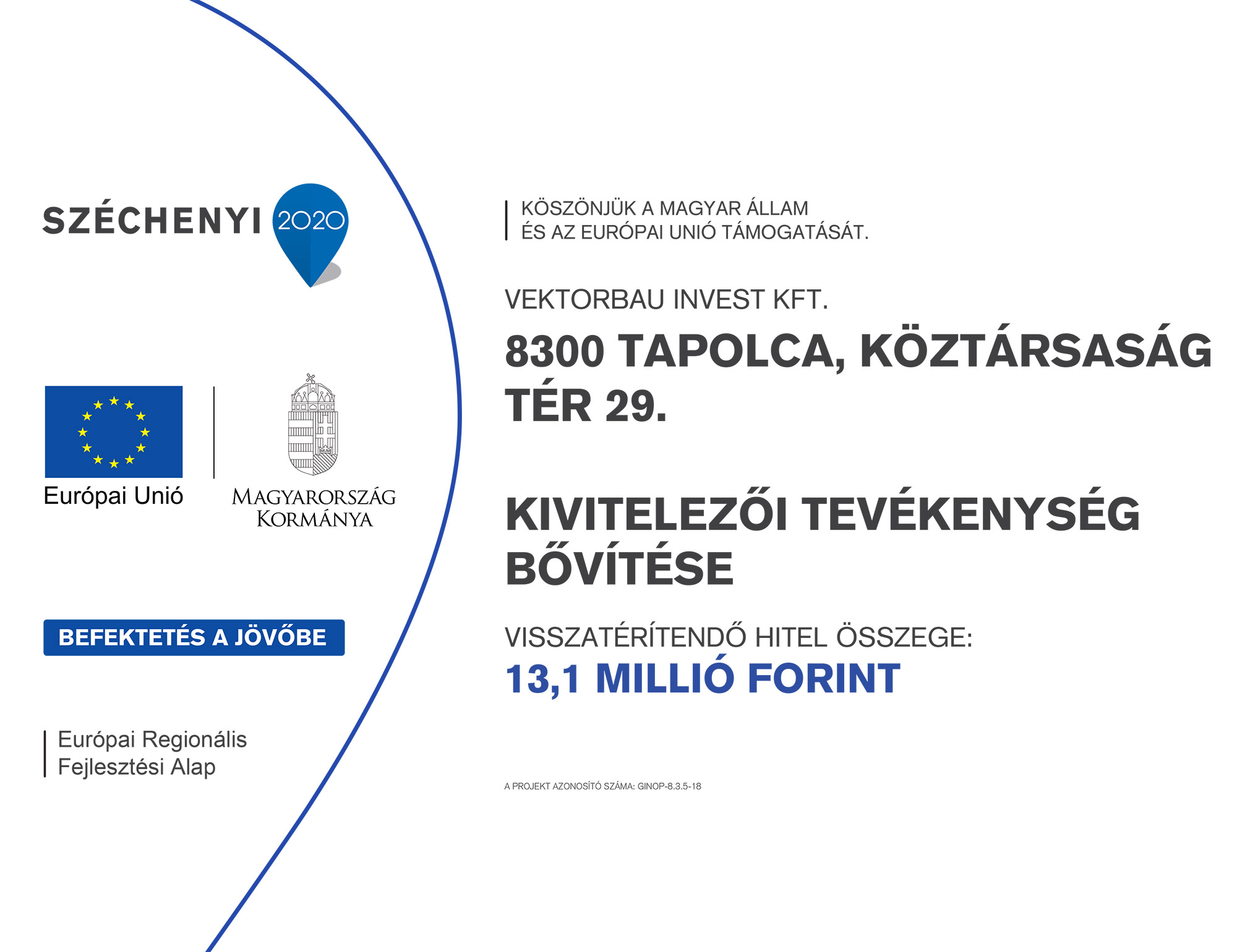 SZÉCHENYI 2020

Európai Unió

MAGYARORSZÁG KORMÁNYA

BEFEKTETÉS A JÖVŐBE

Európai Regionális Fejlesztési Alap

KÖSZÖNJÜK A MAGYAR ÁLLAM ÉS AZ EURÓPAI UNIÓ TÁMOGATÁSÁT.

VEKTORBAU INVEST KFT.

8300 TAPOLCA, KÖZTÁRSASÁG TÉR 29.

KIVITELEZŐI TEVÉKENYSÉG BŐVÍTÉSE

VISSZATÉRÍTENDŐ HITEL ÖSSZEGE:
13,1 MILLIÓ FORINT

A PROJEKT AZONOSÍTÓ SZÁMA: GINOP-8.3.5-18